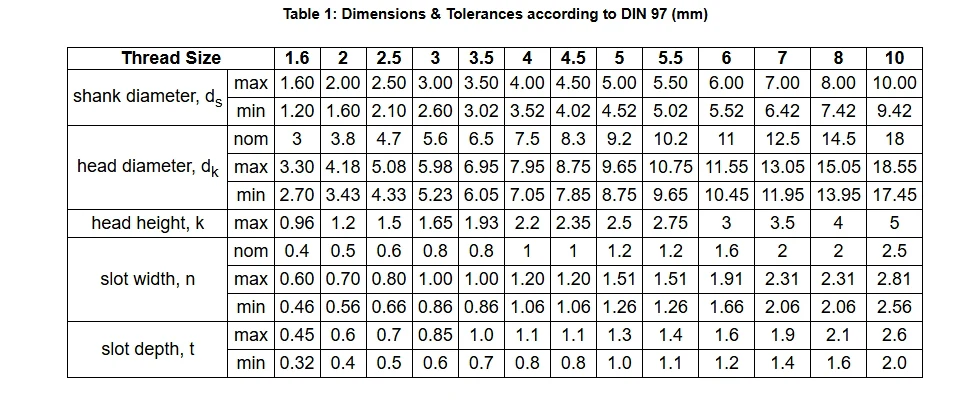 Table 1: Dimensions & Tolerances according to DIN 97 (mm)

| Thread Size |  | 1.6 | 2 | 2.5 | 3 | 3.5 | 4 | 4.5 | 5 | 5.5 | 6 | 7 | 8 | 10 |
|---|---|---|---|---|---|---|---|---|---|---|---|---|---|---|
| shank diameter, $d_s$ | max | 1.60 | 2.00 | 2.50 | 3.00 | 3.50 | 4.00 | 4.50 | 5.00 | 5.50 | 6.00 | 7.00 | 8.00 | 10.00 |
|  | min | 1.20 | 1.60 | 2.10 | 2.60 | 3.02 | 3.52 | 4.02 | 4.52 | 5.02 | 5.52 | 6.42 | 7.42 | 9.42 |
| head diameter, $d_k$ | nom | 3 | 3.8 | 4.7 | 5.6 | 6.5 | 7.5 | 8.3 | 9.2 | 10.2 | 11 | 12.5 | 14.5 | 18 |
|  | max | 3.30 | 4.18 | 5.08 | 5.98 | 6.95 | 7.95 | 8.75 | 9.65 | 10.75 | 11.55 | 13.05 | 15.05 | 18.55 |
|  | min | 2.70 | 3.43 | 4.33 | 5.23 | 6.05 | 7.05 | 7.85 | 8.75 | 9.65 | 10.45 | 11.95 | 13.95 | 17.45 |
| head height, k | max | 0.96 | 1.2 | 1.5 | 1.65 | 1.93 | 2.2 | 2.35 | 2.5 | 2.75 | 3 | 3.5 | 4 | 5 |
| slot width, n | nom | 0.4 | 0.5 | 0.6 | 0.8 | 0.8 | 1 | 1 | 1.2 | 1.2 | 1.6 | 2 | 2 | 2.5 |
|  | max | 0.60 | 0.70 | 0.80 | 1.00 | 1.00 | 1.20 | 1.20 | 1.51 | 1.51 | 1.91 | 2.31 | 2.31 | 2.81 |
|  | min | 0.46 | 0.56 | 0.66 | 0.86 | 0.86 | 1.06 | 1.06 | 1.26 | 1.26 | 1.66 | 2.06 | 2.06 | 2.56 |
| slot depth, t | max | 0.45 | 0.6 | 0.7 | 0.85 | 1.0 | 1.1 | 1.1 | 1.3 | 1.4 | 1.6 | 1.9 | 2.1 | 2.6 |
|  | min | 0.32 | 0.4 | 0.5 | 0.6 | 0.7 | 0.8 | 0.8 | 1.0 | 1.1 | 1.2 | 1.4 | 1.6 | 2.0 |